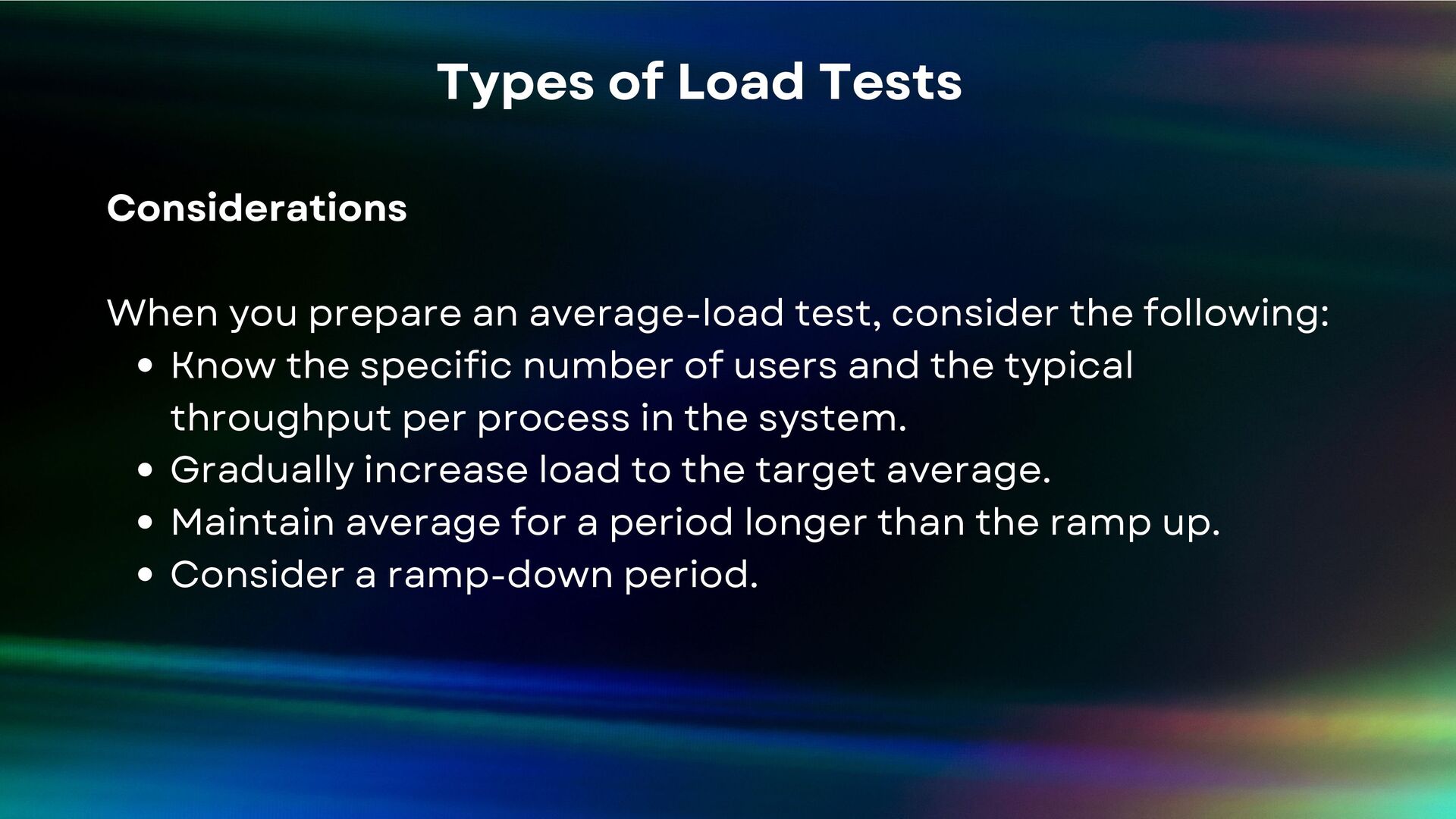 Types of Load Tests

Considerations

When you prepare an average-load test, consider the following:

• Know the specific number of users and the typical throughput per process in the system.
• Gradually increase load to the target average.
• Maintain average for a period longer than the ramp up.
• Consider a ramp-down period.